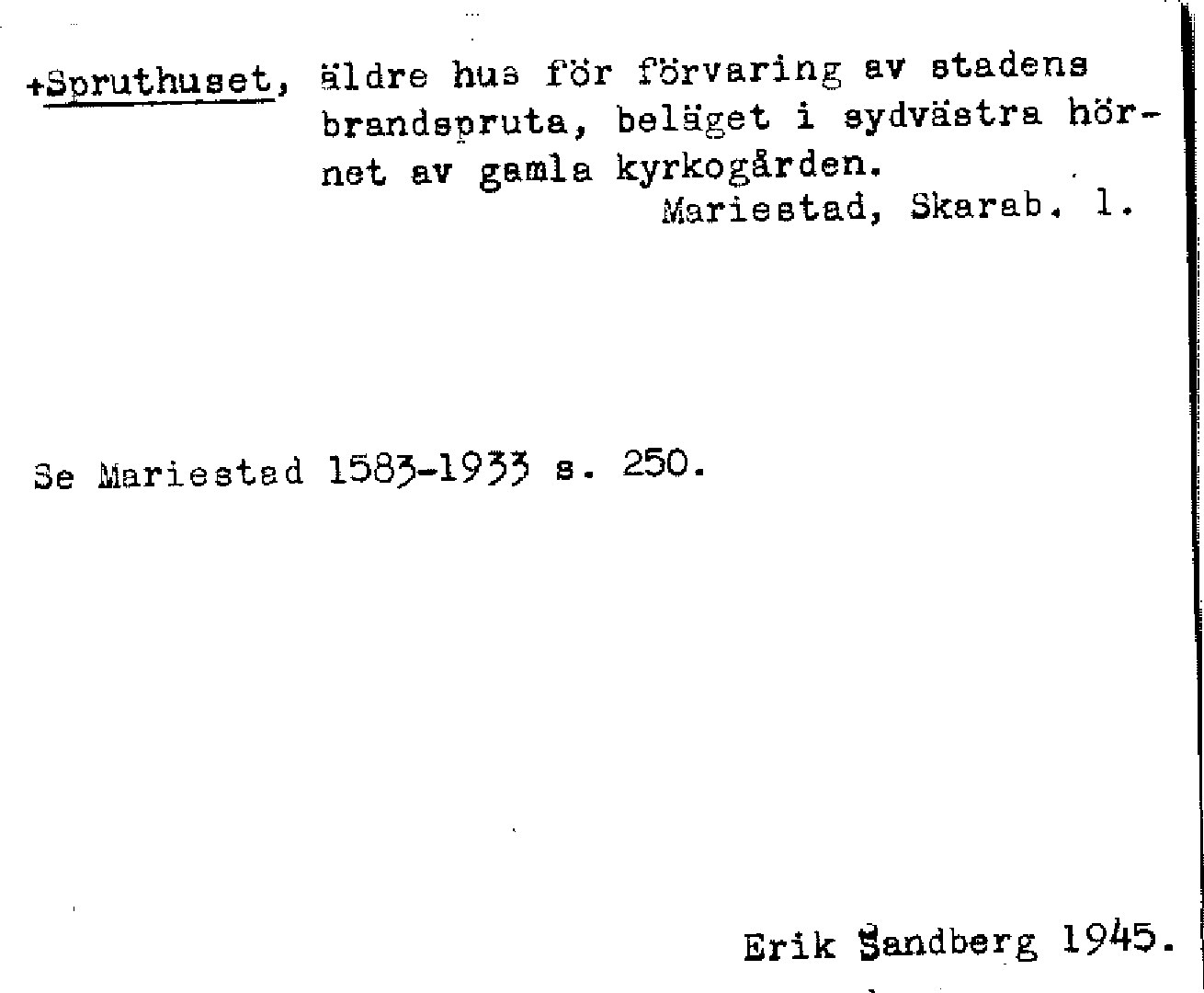 +Spruthuset, äldre hus för förvaring av stadens brandspruta, beläget i sydvästra hörnet av gamla kyrkogården.
Mariestad, Skarab. l.

Se Mariestad 1583-1933 s. 250.

Erik Sandberg 1945.